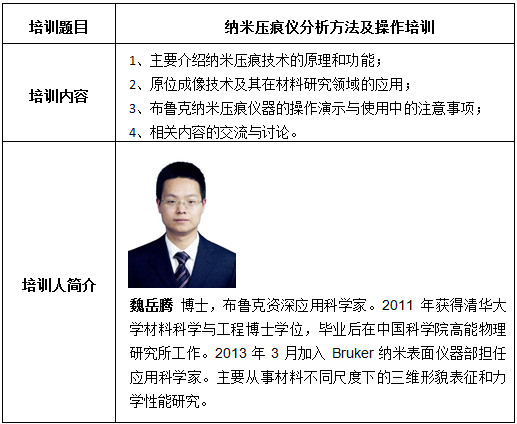 | 培训题目 | 纳米压痕仪分析方法及操作培训 |
|---|---|
| 培训内容 | 1、主要介绍纳米压痕技术的原理和功能；<br>2、原位成像技术及其在材料研究领域的应用；<br>3、布鲁克纳米压痕仪器的操作演示与使用中的注意事项；<br>4、相关内容的交流与讨论。 |
| 培训人简介 | 魏岳腾 博士，布鲁克资深应用科学家。2011 年获得清华大学材料科学与工程博士学位，毕业后在中国科学院高能物理研究所工作。2013 年 3 月加入 Bruker 纳米表面仪器部担任应用科学家。主要从事材料不同尺度下的三维形貌表征和力学性能研究。 |